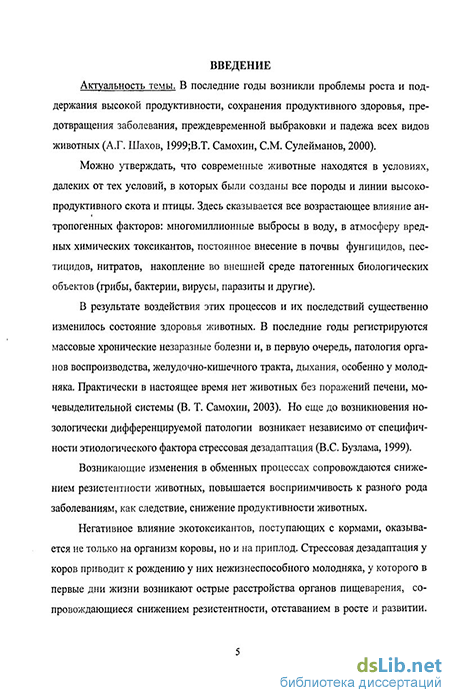 ВВЕДЕНИЕ

Актуальность темы. В последние годы возникли проблемы роста и поддержания высокой продуктивности, сохранения продуктивного здоровья, предотвращения заболевания, преждевременной выбраковки и падежа всех видов животных (А.Г. Шахов, 1999;В.Т. Самохин, С.М. Сулейманов, 2000).

Можно утверждать, что современные животные находятся в условиях, далеких от тех условий, в которых были созданы все породы и линии высокопродуктивного скота и птицы. Здесь сказывается все возрастающее влияние антропогенных факторов: многомиллионные выбросы в воду, в атмосферу вредных химических токсикантов, постоянное внесение в почвы фунгицидов, пестицидов, нитратов, накопление во внешней среде патогенных биологических объектов (грибы, бактерии, вирусы, паразиты и другие).

В результате воздействия этих процессов и их последствий существенно изменилось состояние здоровья животных. В последние годы регистрируются массовые хронические незаразные болезни и, в первую очередь, патология органов воспроизводства, желудочно-кишечного тракта, дыхания, особенно у молодняка. Практически в настоящее время нет животных без поражений печени, мочевыделительной системы (В. Т. Самохин, 2003). Но еще до возникновения нозологически дифференцируемой патологии возникает независимо от специфичности этиологического фактора стрессовая дезадаптация (В.С. Бузлама, 1999).

Возникающие изменения в обменных процессах сопровождаются снижением резистентности животных, повышается восприимчивость к разного рода заболеваниям, как следствие, снижение продуктивности животных.

Негативное влияние экотоксикантов, поступающих с кормами, оказывается не только на организм коровы, но и на приплод. Стрессовая дезадаптация у коров приводит к рождению у них нежизнеспособного молодняка, у которого в первые дни жизни возникают острые расстройства органов пищеварения, сопровождающиеся снижением резистентности, отставанием в росте и развитии.

5

dsLib.net
библиотека диссертаций